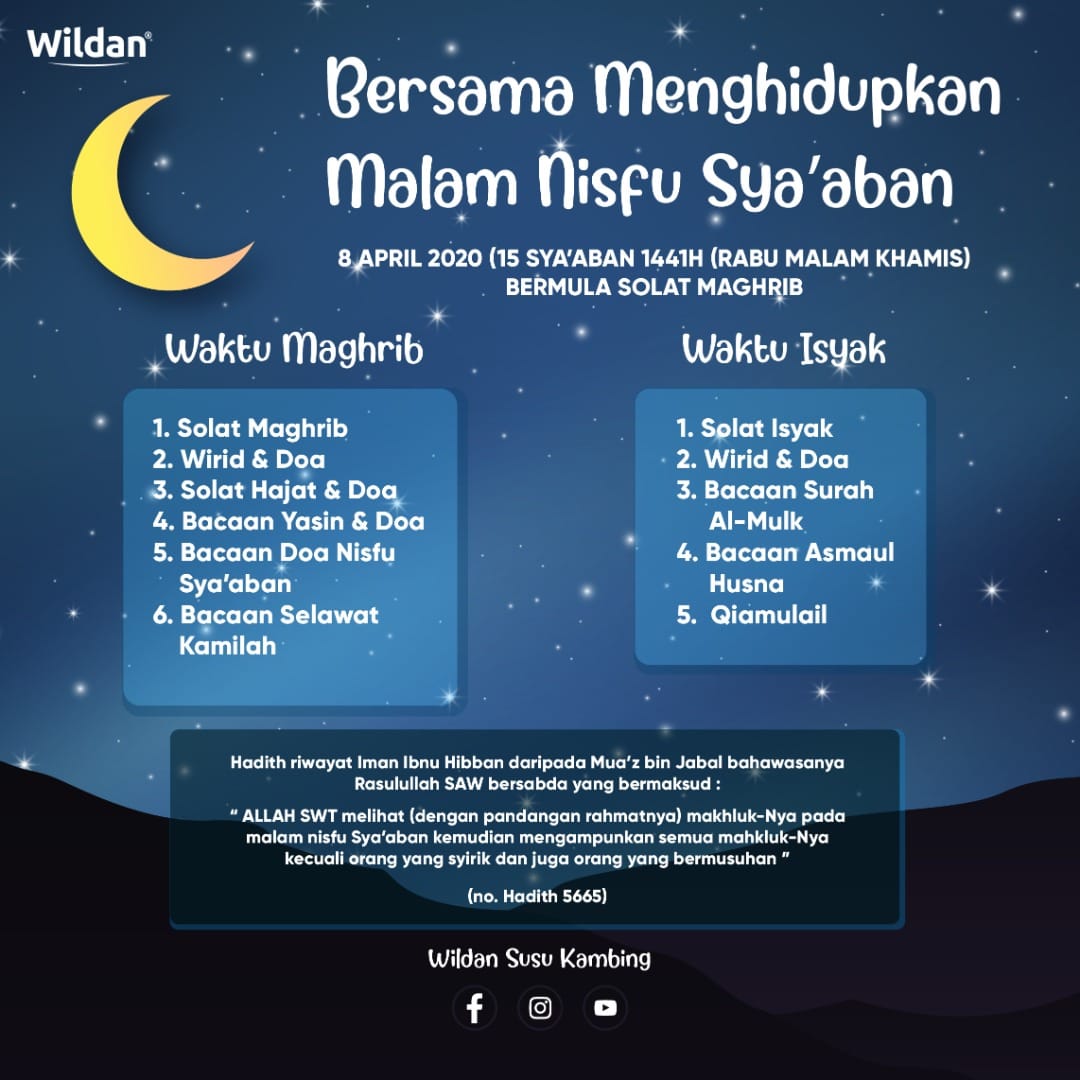 Wildan®

Bersama Menghidupkan Malam Nisfu Sya'aban

8 APRIL 2020 (15 SYA'ABAN 1441H (RABU MALAM KHAMIS)
BERMULA SOLAT MAGHRIB

Waktu Maghrib

1. Solat Maghrib
2. Wirid & Doa
3. Solat Hajat & Doa
4. Bacaan Yasin & Doa
5. Bacaan Doa Nisfu Sya'aban
6. Bacaan Selawat Kamilah

Waktu Isyak

1. Solat Isyak
2. Wirid & Doa
3. Bacaan Surah Al-Mulk
4. Bacaan Asmaul Husna
5. Qiamulail

Hadith riwayat Iman Ibnu Hibban daripada Mua'z bin Jabal bahawasanya Rasulullah SAW bersabda yang bermaksud :

" ALLAH SWT melihat (dengan pandangan rahmatnya) makhluk-Nya pada malam nisfu Sya'aban kemudian mengampunkan semua mahkluk-Nya kecuali orang yang syirik dan juga orang yang bermusuhan "

(no. Hadith 5665)

Wildan Susu Kambing